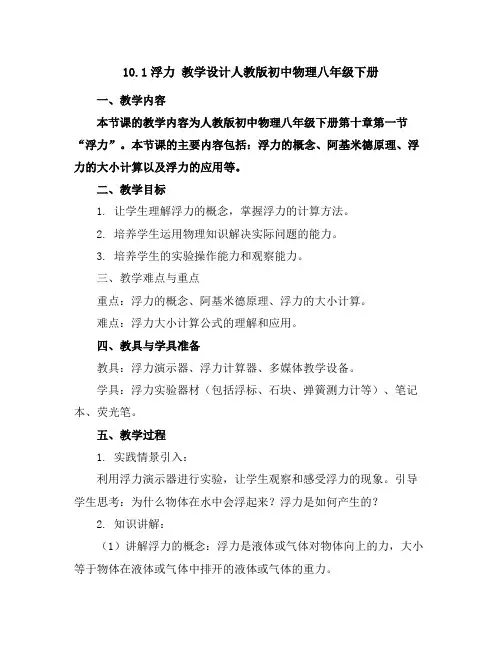 10.1 浮力 教学设计人教版初中物理八年级下册

一、教学内容

本节课的教学内容为人教版初中物理八年级下册第十章第一节“浮力”。本节课的主要内容包括：浮力的概念、阿基米德原理、浮力的大小计算以及浮力的应用等。

二、教学目标

1. 让学生理解浮力的概念，掌握浮力的计算方法。

2. 培养学生运用物理知识解决实际问题的能力。

3. 培养学生的实验操作能力和观察能力。

三、教学难点与重点

重点：浮力的概念、阿基米德原理、浮力的大小计算。

难点：浮力大小计算公式的理解和应用。

四、教具与学具准备

教具：浮力演示器、浮力计算器、多媒体教学设备。

学具：浮力实验器材（包括浮标、石块、弹簧测力计等）、笔记本、荧光笔。

五、教学过程

1. 实践情景引入：

利用浮力演示器进行实验，让学生观察和感受浮力的现象。引导学生思考：为什么物体在水中会浮起来？浮力是如何产生的？

2. 知识讲解：

（1）讲解浮力的概念：浮力是液体或气体对物体向上的力，大小等于物体在液体或气体中排开的液体或气体的重力。